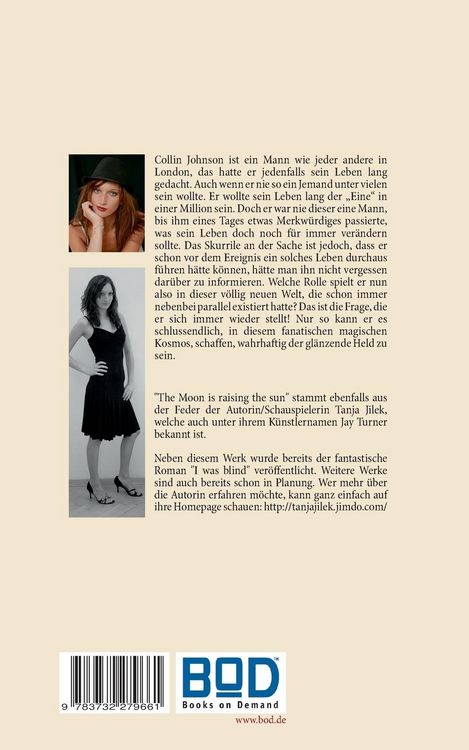 Collin Johnson ist ein Mann wie jeder andere in London, das hatte er jedenfalls sein Leben lang gedacht. Auch wenn er nie so ein Jemand unter vielen sein wollte. Er wollte sein Leben lang der „Eine“ in einer Million sein. Doch er war nie dieser eine Mann, bis ihm eines Tages etwas Merkwürdiges passierte, was sein Leben doch noch für immer verändern sollte. Das Skurrile an der Sache ist jedoch, dass er schon vor dem Ereignis ein solches Leben durchaus führen hätte können, hätte man ihn nicht vergessen darüber zu informieren. Welche Rolle spielt er nun also in dieser völlig neuen Welt, die schon immer nebenbei parallel existiert hatte? Das ist die Frage, die er sich immer wieder stellt! Nur so kann er es schlussendlich, in diesem fanatischen magischen Kosmos, schaffen, wahrhaftig der glänzende Held zu sein.

"The Moon is raising the sun" stammt ebenfalls aus der Feder der Autorin/Schauspielerin Tanja Jilek, welche auch unter ihrem Künstlernamen Jay Turner bekannt ist.

Neben diesem Werk wurde bereits der fantastische Roman "I was blind" veröffentlicht. Weitere Werke sind auch bereits schon in Planung. Wer mehr über die Autorin erfahren möchte, kann ganz einfach auf ihre Homepage schauen: http://tanjajilek.jimdo.com/

9 783732 279661

BOD™
Books on Demand
www.bod.de